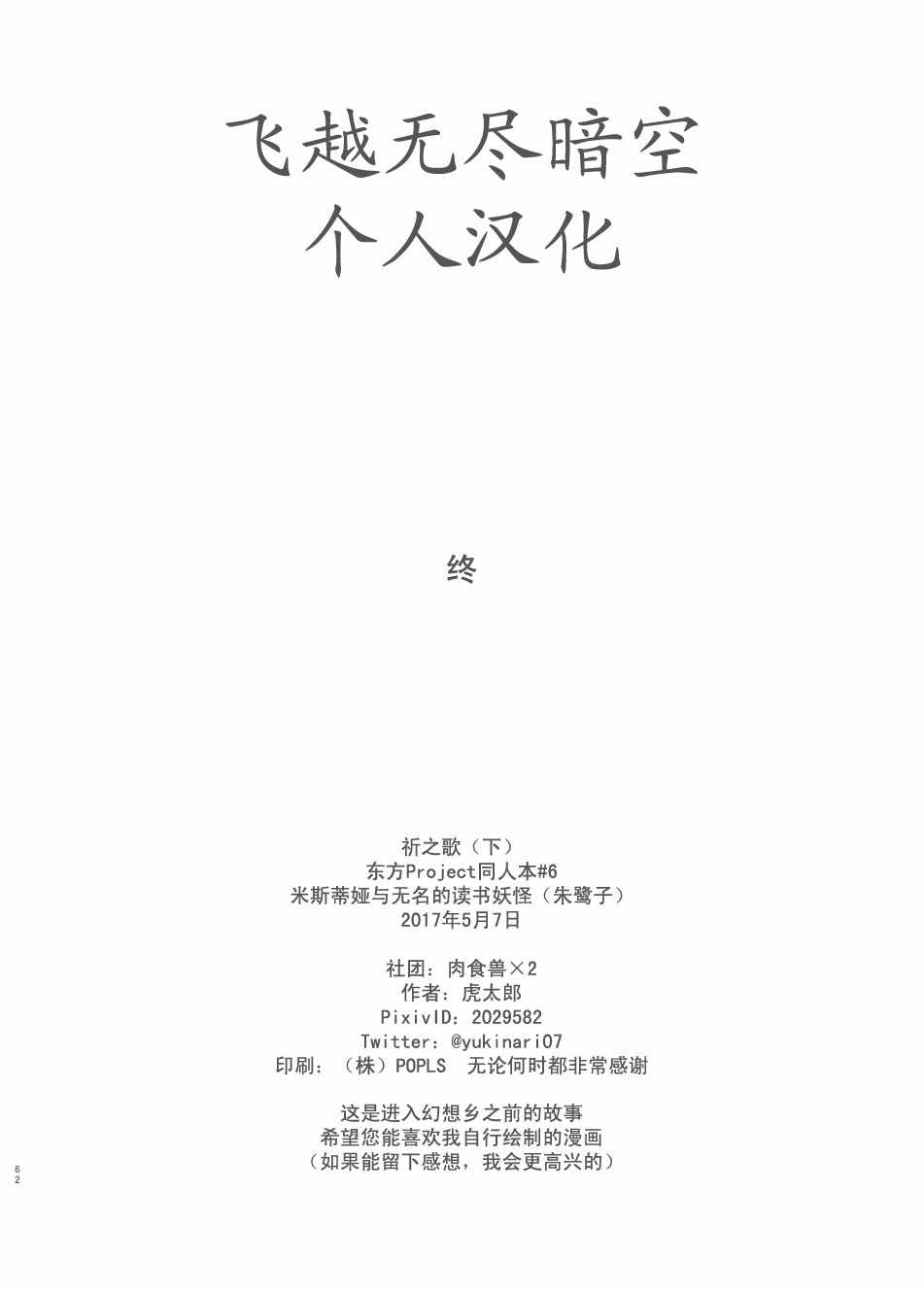 飞越无尽暗空
个人汉化

终

祈之歌（下）
东方Project同人本#6
米斯蒂娅与无名的读书妖怪（朱鹭子）
2017年5月7日

社团：肉食兽×2
作者：虎太郎
PixivID：2029582
Twitter：@yukinari07
印刷：（株）POPLS　无论何时都非常感谢

这是进入幻想乡之前的故事
希望您能喜欢我自行绘制的漫画
（如果能留下感想，我会更高兴的）

62